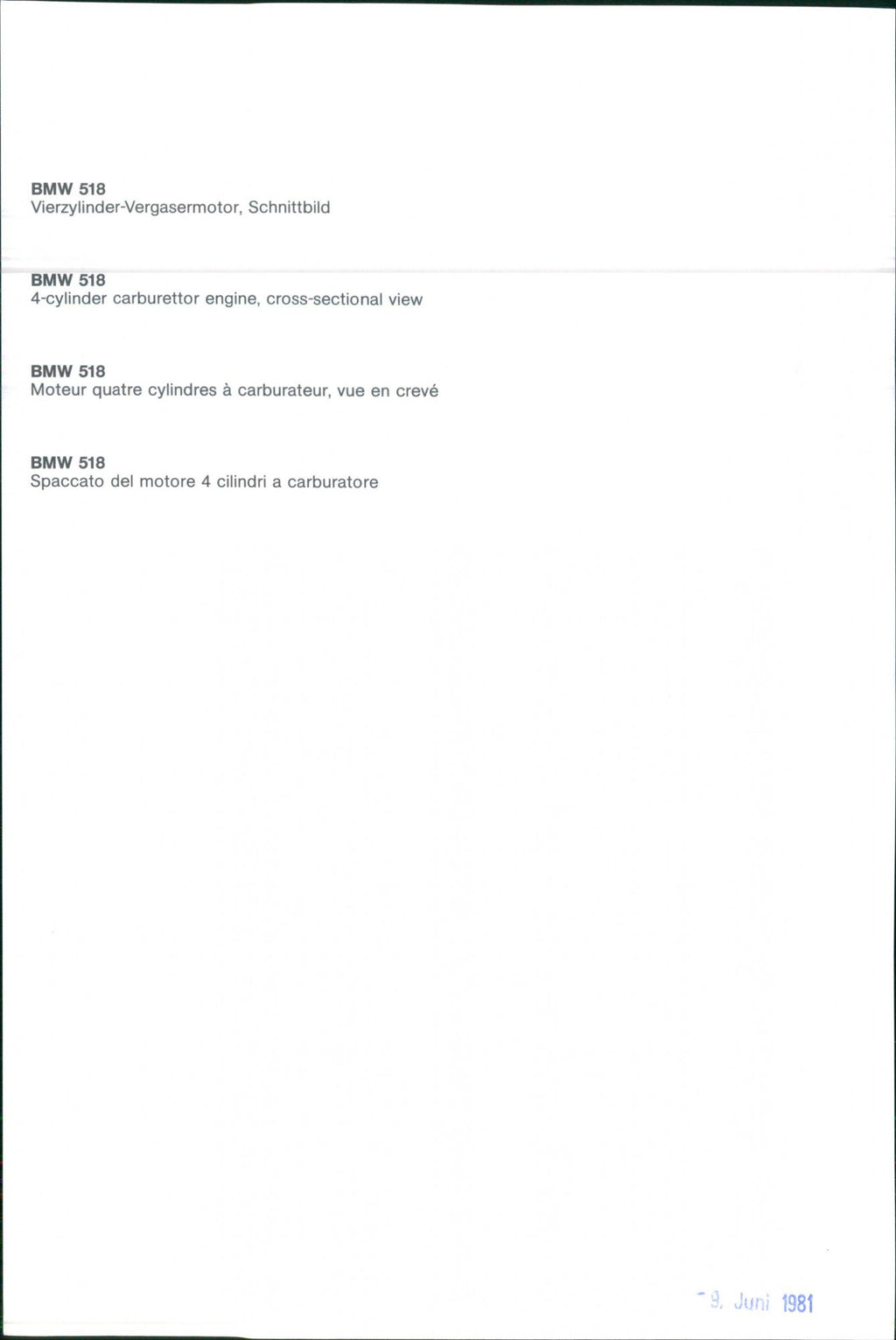 BMW 518
Vierzylinder-Vergasermotor, Schnittbild

BMW 518
4-cylinder carburettor engine, cross-sectional view

BMW 518
Moteur quatre cylindres à carburateur, vue en crevé

BMW 518
Spaccato del motore 4 cilindri a carburatore

- 9. Juni 1981